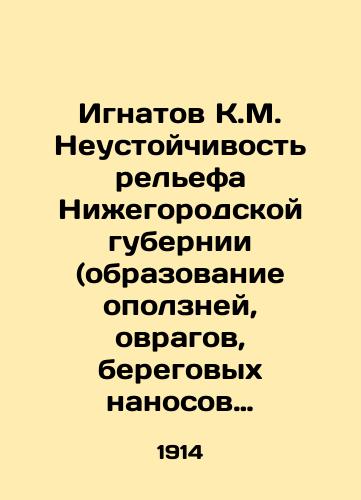 Игнатов К.М. Неустойчивость рельефа Нижегородской губернии (образование оползней, оврагов, береговых наносов…

1914